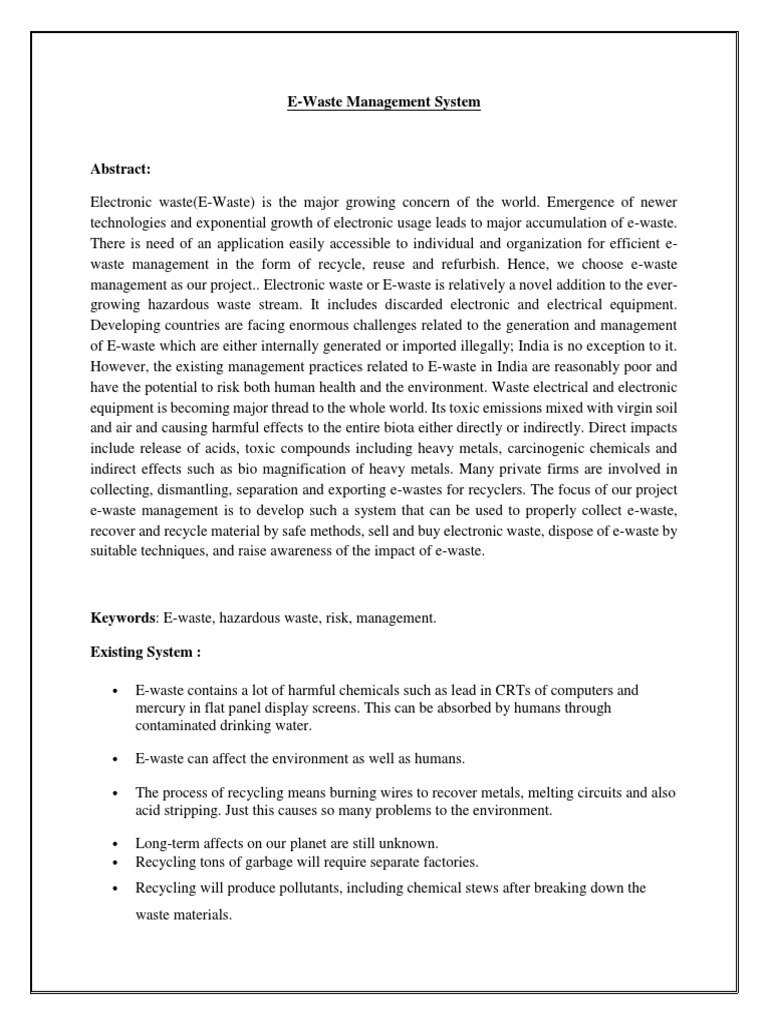 E-Waste Management System

Abstract:

Electronic waste(E-Waste) is the major growing concern of the world. Emergence of newer technologies and exponential growth of electronic usage leads to major accumulation of e-waste. There is need of an application easily accessible to individual and organization for efficient e-waste management in the form of recycle, reuse and refurbish. Hence, we choose e-waste management as our project.. Electronic waste or E-waste is relatively a novel addition to the ever-growing hazardous waste stream. It includes discarded electronic and electrical equipment. Developing countries are facing enormous challenges related to the generation and management of E-waste which are either internally generated or imported illegally; India is no exception to it. However, the existing management practices related to E-waste in India are reasonably poor and have the potential to risk both human health and the environment. Waste electrical and electronic equipment is becoming major thread to the whole world. Its toxic emissions mixed with virgin soil and air and causing harmful effects to the entire biota either directly or indirectly. Direct impacts include release of acids, toxic compounds including heavy metals, carcinogenic chemicals and indirect effects such as bio magnification of heavy metals. Many private firms are involved in collecting, dismantling, separation and exporting e-wastes for recyclers. The focus of our project e-waste management is to develop such a system that can be used to properly collect e-waste, recover and recycle material by safe methods, sell and buy electronic waste, dispose of e-waste by suitable techniques, and raise awareness of the impact of e-waste.

Keywords: E-waste, hazardous waste, risk, management.

Existing System :

• E-waste contains a lot of harmful chemicals such as lead in CRTs of computers and mercury in flat panel display screens. This can be absorbed by humans through contaminated drinking water.

• E-waste can affect the environment as well as humans.

• The process of recycling means burning wires to recover metals, melting circuits and also acid stripping. Just this causes so many problems to the environment.

• Long-term affects on our planet are still unknown.
• Recycling tons of garbage will require separate factories.
• Recycling will produce pollutants, including chemical stews after breaking down the waste materials.